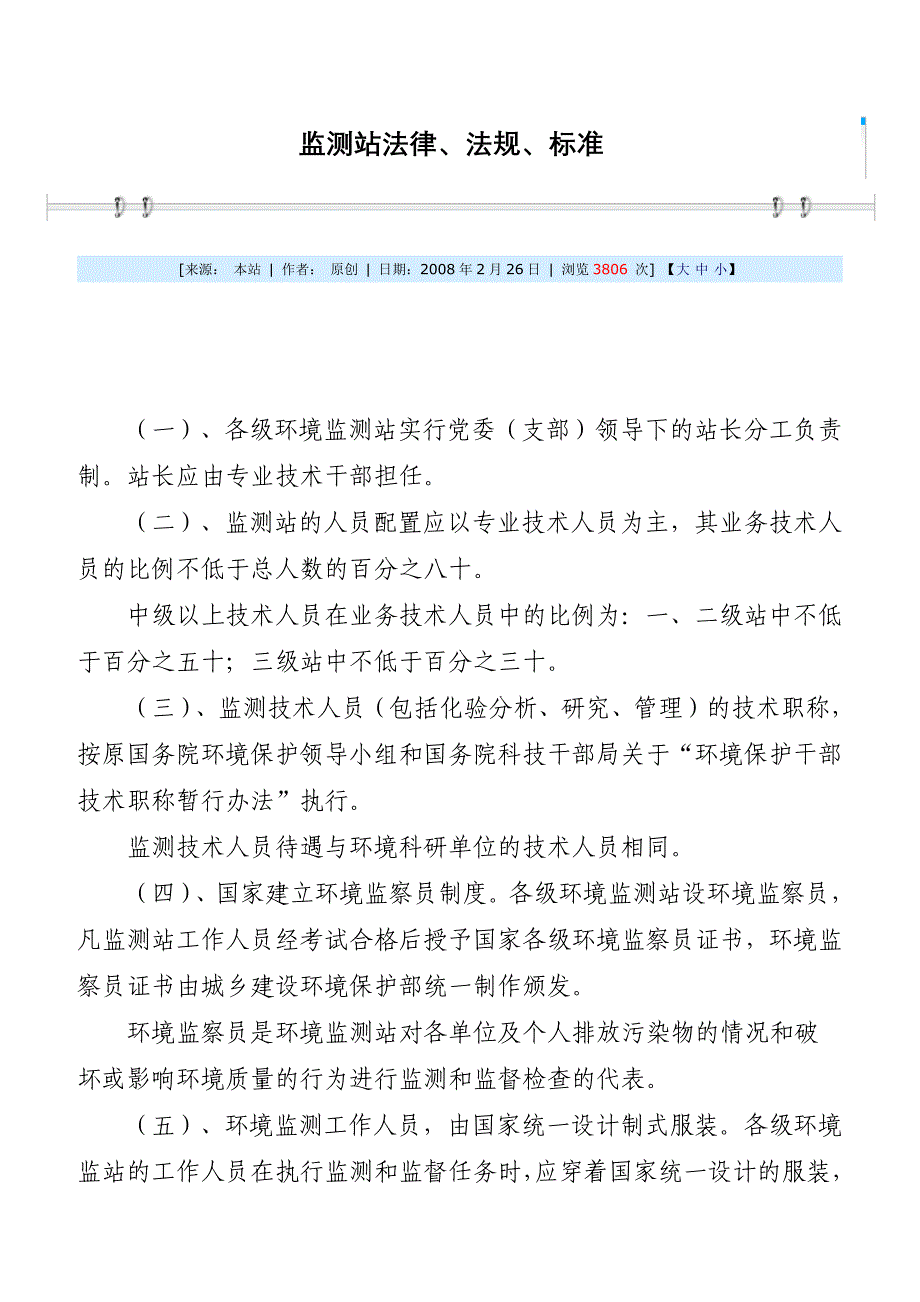 监测站法律、法规、标准

[来源： 本站 | 作者： 原创 | 日期：2008 年 2 月 26 日 | 浏览 3806 次] 【大 中 小】

（一）、各级环境监测站实行党委（支部）领导下的站长分工负责制。站长应由专业技术干部担任。

（二）、监测站的人员配置应以专业技术人员为主，其业务技术人员的比例不低于总人数的百分之八十。

中级以上技术人员在业务技术人员中的比例为：一、二级站中不低于百分之五十；三级站中不低于百分之三十。

（三）、监测技术人员（包括化验分析、研究、管理）的技术职称，按原国务院环境保护领导小组和国务院科技干部局关于“环境保护干部技术职称暂行办法”执行。

监测技术人员待遇与环境科研单位的技术人员相同。

（四）、国家建立环境监察员制度。各级环境监测站设环境监察员，凡监测站工作人员经考试合格后授予国家各级环境监察员证书，环境监察员证书由城乡建设环境保护部统一制作颁发。

环境监察员是环境监测站对各单位及个人排放污染物的情况和破坏或影响环境质量的行为进行监测和监督检查的代表。

（五）、环境监测工作人员，由国家统一设计制式服装。各级环境监站的工作人员在执行监测和监督任务时，应穿着国家统一设计的服装，